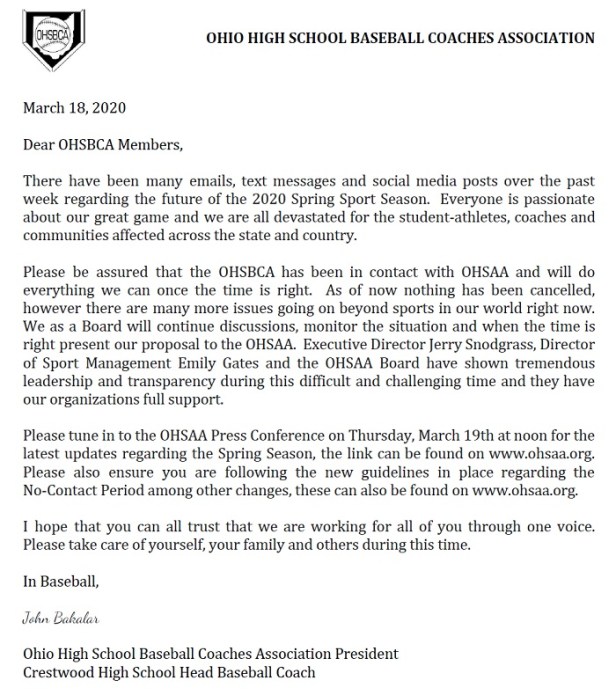 OHSBCA

OHIO HIGH SCHOOL BASEBALL COACHES ASSOCIATION

March 18, 2020

Dear OHSBCA Members,

There have been many emails, text messages and social media posts over the past week regarding the future of the 2020 Spring Sport Season. Everyone is passionate about our great game and we are all devastated for the student-athletes, coaches and communities affected across the state and country.

Please be assured that the OHSBCA has been in contact with OHSAA and will do everything we can once the time is right. As of now nothing has been cancelled, however there are many more issues going on beyond sports in our world right now. We as a Board will continue discussions, monitor the situation and when the time is right present our proposal to the OHSAA. Executive Director Jerry Snodgrass, Director of Sport Management Emily Gates and the OHSAA Board have shown tremendous leadership and transparency during this difficult and challenging time and they have our organizations full support.

Please tune in to the OHSAA Press Conference on Thursday, March 19th at noon for the latest updates regarding the Spring Season, the link can be found on www.ohsaa.org. Please also ensure you are following the new guidelines in place regarding the No-Contact Period among other changes, these can also be found on www.ohsaa.org.

I hope that you can all trust that we are working for all of you through one voice. Please take care of yourself, your family and others during this time.

In Baseball,

John Bakalar

Ohio High School Baseball Coaches Association President
Crestwood High School Head Baseball Coach